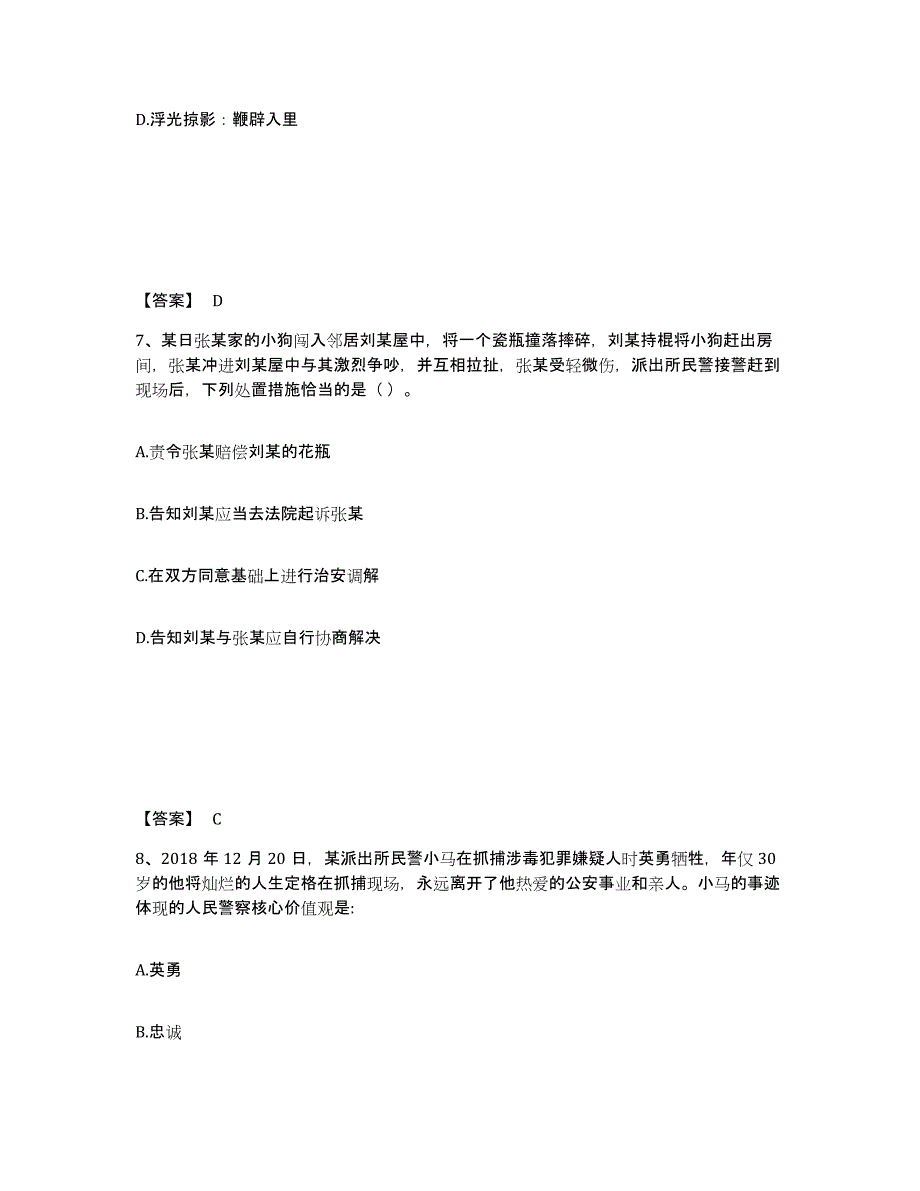 D.浮光掠影：鞭辟入里

【答案】 D

7、某日张某家的小狗闯入邻居刘某屋中，将一个瓷瓶撞落摔碎，刘某持棍将小狗赶出房间，张某冲进刘某屋中与其激烈争吵，并互相拉扯，张某受轻微伤，派出所民警接警赶到现场后，下列处置措施恰当的是（ ）。

A.责令张某赔偿刘某的花瓶

B.告知刘某应当去法院起诉张某

C.在双方同意基础上进行治安调解

D.告知刘某与张某应自行协商解决

【答案】 C

8、2018 年 12 月 20 日，某派出所民警小马在抓捕涉毒犯罪嫌疑人时英勇牺牲，年仅 30 岁的他将灿烂的人生定格在抓捕现场，永远离开了他热爱的公安事业和亲人。小马的事迹体现的人民警察核心价值观是:

A.英勇

B.忠诚